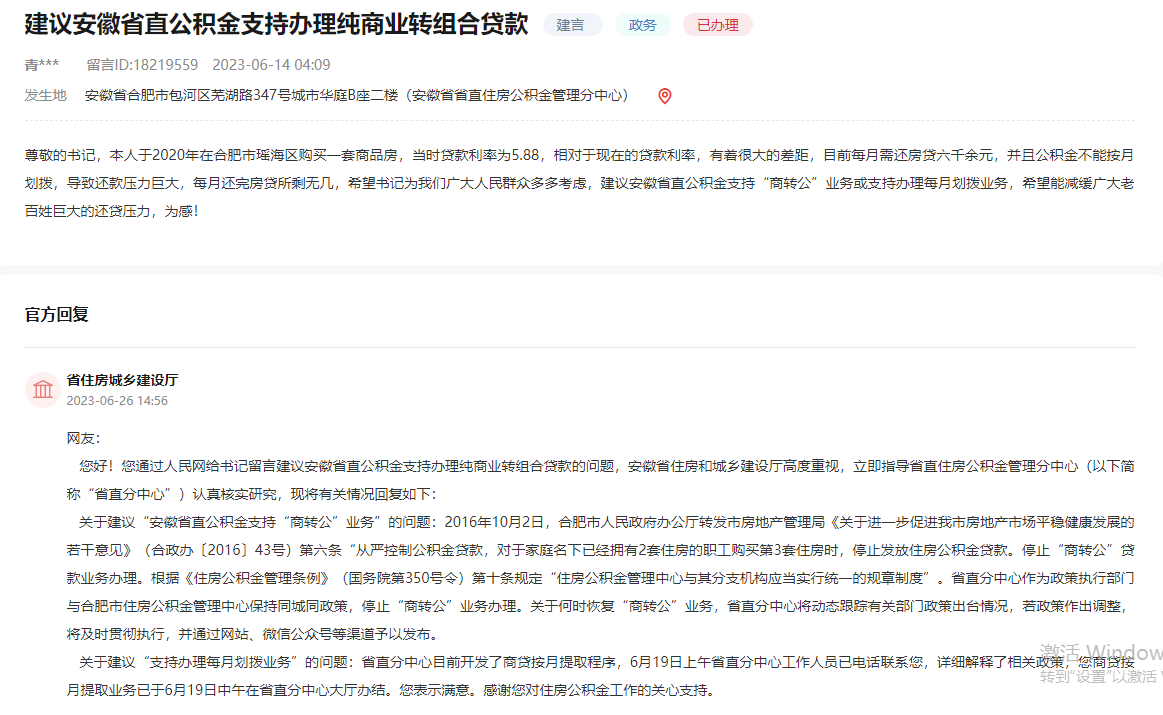 建议安徽省直公积金支持办理纯商业转组合贷款 建言 政务 已办理

青*** 留言ID:18219559 2023-06-14 04:09

发生地 安徽省合肥市包河区芜湖路347号城市华庭B座二楼（安徽省省直住房公积金管理分中心）

尊敬的书记，本人于2020年在合肥市瑶海区购买一套商品房，当时贷款利率为5.88，相对于现在的贷款利率，有着很大的差距，目前每月需还房贷六千余元，并且公积金不能按月划拨，导致还款压力巨大，每月还完房贷所剩无几，希望书记为我们广大人民群众多多考虑，建议安徽省直公积金支持“商转公”业务或支持办理每月划拨业务，希望能减缓广大老百姓巨大的还贷压力，为感!

官方回复

省住房城乡建设厅
2023-06-26 14:56

网友：

您好！您通过人民网给书记留言建议安徽省直公积金支持办理纯商业转组合贷款的问题，安徽省住房和城乡建设厅高度重视，立即指导省直住房公积金管理分中心（以下简称“省直分中心”）认真核实研究，现将有关情况回复如下：

关于建议“安徽省直公积金支持“商转公”业务”的问题：2016年10月2日，合肥市人民政府办公厅转发市房地产管理局《关于进一步促进我市房地产市场平稳健康发展的若干意见》（合政办〔2016〕43号）第六条“从严控制公积金贷款，对于家庭名下已经拥有2套住房的职工购买第3套住房时，停止发放住房公积金贷款。停止“商转公”贷款业务办理。根据《住房公积金管理条例》（国务院第350号令）第十条规定“住房公积金管理中心与其分支机构应当实行统一的规章制度”。省直分中心作为政策执行部门与合肥市住房公积金管理中心保持同城同政策，停止“商转公”业务办理。关于何时恢复“商转公”业务，省直分中心将动态跟踪有关部门政策出台情况，若政策作出调整，将及时贯彻执行，并通过网站、微信公众号等渠道予以发布。

关于建议“支持办理每月划拨业务”的问题：省直分中心目前开发了商贷按月提取程序，6月19日上午省直分中心工作人员已电话联系您，详细解释了相关政策，您商贷按月提取业务已于6月19日中午在省直分中心大厅办结。您表示满意。感谢您对住房公积金工作的关心支持。

激活 Window
转到“设置”以激活